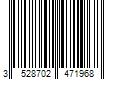 3 528702 471968